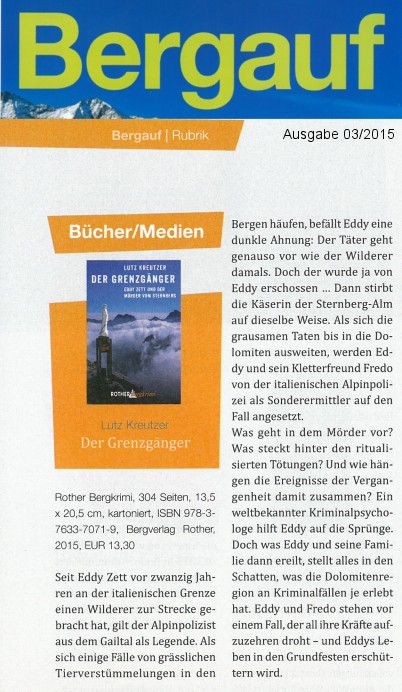 Bergauf

Bergauf | Rubrik

Ausgabe 03/2015

Bücher/Medien

LUTZ KREUTZER
DER GRENZGÄNGER
EDDY ZETT UND DER MÖRDER VON STERNBERG

ROTHER Bergkrimi

Lutz Kreutzer
Der Grenzgänger

Rother Bergkrimi, 304 Seiten, 13,5 x 20,5 cm, kartoniert, ISBN 978-3-7633-7071-9, Bergverlag Rother, 2015, EUR 13,30

Seit Eddy Zett vor zwanzig Jahren an der italienischen Grenze einen Wilderer zur Strecke gebracht hat, gilt der Alpinpolizist aus dem Gailtal als Legende. Als sich einige Fälle von grässlichen Tierverstümmelungen in den Bergen häufen, befällt Eddy eine dunkle Ahnung: Der Täter geht genauso vor wie der Wilderer damals. Doch der wurde ja von Eddy erschossen ... Dann stirbt die Käserin der Sternberg-Alm auf dieselbe Weise. Als sich die grausamen Taten bis in die Dolomiten ausweiten, werden Eddy und sein Kletterfreund Fredo von der italienischen Alpinpolizei als Sonderermittler auf den Fall angesetzt.
Was geht in dem Mörder vor? Was steckt hinter den ritualisierten Tötungen? Und wie hängen die Ereignisse der Vergangenheit damit zusammen? Ein weltbekannter Kriminalpsychologe hilft Eddy auf die Sprünge. Doch was Eddy und seine Familie dann ereilt, stellt alles in den Schatten, was die Dolomitenregion an Kriminalfällen je erlebt hat. Eddy und Fredo stehen vor einem Fall, der all ihre Kräfte aufzuzehren droht – und Eddys Leben in den Grundfesten erschüttern wird.